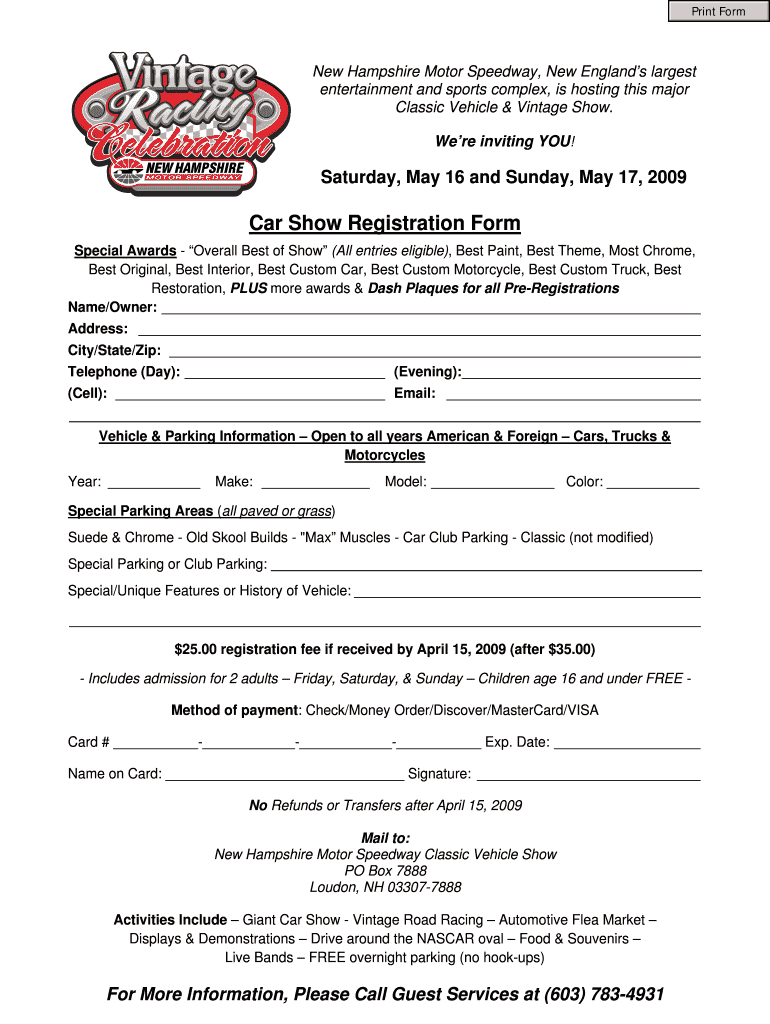 Print Form

Vintage Racing Celebration
NEW HAMPSHIRE MOTOR SPEEDWAY

New Hampshire Motor Speedway, New England's largest entertainment and sports complex, is hosting this major Classic Vehicle & Vintage Show.

We're inviting YOU!

Saturday, May 16 and Sunday, May 17, 2009

Car Show Registration Form

Special Awards - "Overall Best of Show" (All entries eligible), Best Paint, Best Theme, Most Chrome, Best Original, Best Interior, Best Custom Car, Best Custom Motorcycle, Best Custom Truck, Best Restoration, PLUS more awards & Dash Plaques for all Pre-Registrations

Name/Owner:
Address:
City/State/Zip:
Telephone (Day): (Evening):
(Cell): Email:

Vehicle & Parking Information – Open to all years American & Foreign – Cars, Trucks & Motorcycles

Year: Make: Model: Color:

Special Parking Areas (all paved or grass)

Suede & Chrome - Old Skool Builds - "Max" Muscles - Car Club Parking - Classic (not modified)

Special Parking or Club Parking:

Special/Unique Features or History of Vehicle:

$25.00 registration fee if received by April 15, 2009 (after $35.00)

- Includes admission for 2 adults – Friday, Saturday, & Sunday – Children age 16 and under FREE -

Method of payment: Check/Money Order/Discover/MasterCard/VISA

Card # - - - Exp. Date:

Name on Card: Signature:

No Refunds or Transfers after April 15, 2009

Mail to:
New Hampshire Motor Speedway Classic Vehicle Show
PO Box 7888
Loudon, NH 03307-7888

Activities Include – Giant Car Show - Vintage Road Racing – Automotive Flea Market – Displays & Demonstrations – Drive around the NASCAR oval – Food & Souvenirs – Live Bands – FREE overnight parking (no hook-ups)

For More Information, Please Call Guest Services at (603) 783-4931